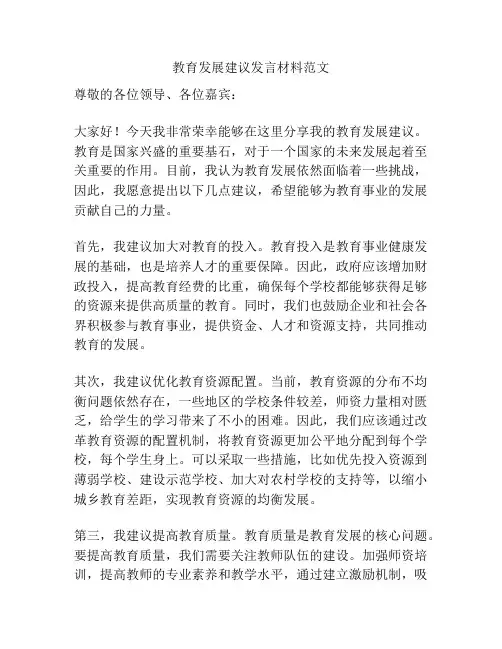 教育发展建议发言材料范文

尊敬的各位领导、各位嘉宾：

大家好！今天我非常荣幸能够在这里分享我的教育发展建议。教育是国家兴盛的重要基石，对于一个国家的未来发展起着至关重要的作用。目前，我认为教育发展依然面临着一些挑战，因此，我愿意提出以下几点建议，希望能够为教育事业的发展贡献自己的力量。

首先，我建议加大对教育的投入。教育投入是教育事业健康发展的基础，也是培养人才的重要保障。因此，政府应该增加财政投入，提高教育经费的比重，确保每个学校都能够获得足够的资源来提供高质量的教育。同时，我们也鼓励企业和社会各界积极参与教育事业，提供资金、人才和资源支持，共同推动教育的发展。

其次，我建议优化教育资源配置。当前，教育资源的分布不均衡问题依然存在，一些地区的学校条件较差，师资力量相对匮乏，给学生的学习带来了不小的困难。因此，我们应该通过改革教育资源的配置机制，将教育资源更加公平地分配到每个学校，每个学生身上。可以采取一些措施，比如优先投入资源到薄弱学校、建设示范学校、加大对农村学校的支持等，以缩小城乡教育差距，实现教育资源的均衡发展。

第三，我建议提高教育质量。教育质量是教育发展的核心问题。要提高教育质量，我们需要关注教师队伍的建设。加强师资培训，提高教师的专业素养和教学水平，通过建立激励机制，吸